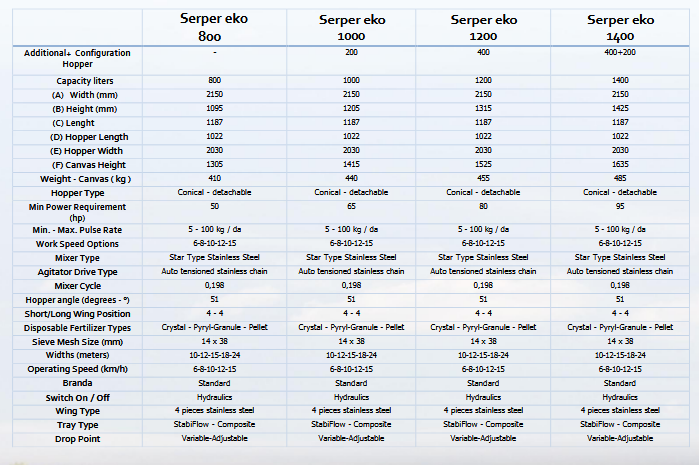 |  | Serper eko 800 | Serper eko 1000 | Serper eko 1200 | Serper eko 1400 |
|---|---|---|---|---|
| Additional+ Configuration Hopper | - | 200 | 400 | 400+200 |
| Capacity liters | 800 | 1000 | 1200 | 1400 |
| (A) Width (mm) | 2150 | 2150 | 2150 | 2150 |
| (B) Height (mm) | 1095 | 1205 | 1315 | 1425 |
| (C) Lenght | 1187 | 1187 | 1187 | 1187 |
| (D) Hopper Length | 1022 | 1022 | 1022 | 1022 |
| (E) Hopper Width | 2030 | 2030 | 2030 | 2030 |
| (F) Canvas Height | 1305 | 1415 | 1525 | 1635 |
| Weight - Canvas ( kg ) | 410 | 440 | 455 | 485 |
| Hopper Type | Conical - detachable | Conical - detachable | Conical - detachable | Conical - detachable |
| Min Power Requirement (hp) | 50 | 65 | 80 | 95 |
| Min. - Max. Pulse Rate | 5 - 100 kg / da | 5 - 100 kg / da | 5 - 100 kg / da | 5 - 100 kg / da |
| Work Speed Options | 6-8-10-12-15 | 6-8-10-12-15 | 6-8-10-12-15 | 6-8-10-12-15 |
| Mixer Type | Star Type Stainless Steel | Star Type Stainless Steel | Star Type Stainless Steel | Star Type Stainless Steel |
| Agitator Drive Type | Auto tensioned stainless chain | Auto tensioned stainless chain | Auto tensioned stainless chain | Auto tensioned stainless chain |
| Mixer Cycle | 0,198 | 0,198 | 0,198 | 0,198 |
| Hopper angle (degrees - º) | 51 | 51 | 51 | 51 |
| Short/Long Wing Position | 4 - 4 | 4 - 4 | 4 - 4 | 4 - 4 |
| Disposable Fertilizer Types | Crystal - Pyryl-Granule - Pellet | Crystal - Pyryl-Granule - Pellet | Crystal - Pyryl-Granule - Pellet | Crystal - Pyryl-Granule - Pellet |
| Sieve Mesh Size (mm) | 14 x 38 | 14 x 38 | 14 x 38 | 14 x 38 |
| Widths (meters) | 10-12-15-18-24 | 10-12-15-18-24 | 10-12-15-18-24 | 10-12-15-18-24 |
| Operating Speed (km/h) | 6-8-10-12-15 | 6-8-10-12-15 | 6-8-10-12-15 | 6-8-10-12-15 |
| Branda | Standard | Standard | Standard | Standard |
| Switch On / Off | Hydraulics | Hydraulics | Hydraulics | Hydraulics |
| Wing Type | 4 pieces stainless steel | 4 pieces stainless steel | 4 pieces stainless steel | 4 pieces stainless steel |
| Tray Type | StabiFlow - Composite | StabiFlow - Composite | StabiFlow - Composite | StabiFlow - Composite |
| Drop Point | Variable-Adjustable | Variable-Adjustable | Variable-Adjustable | Variable-Adjustable |